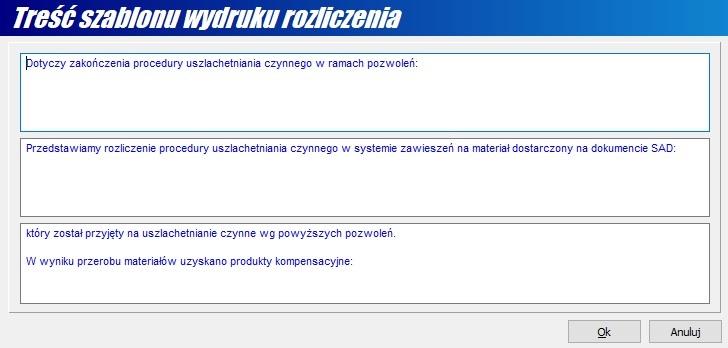 Treść szablonu wydruku rozliczenia

Dotyczy zakończenia procedury uszlachetniania czynnego w ramach pozwoleń:

Przedstawiamy rozliczenie procedury uszlachetniania czynnego w systemie zawieszeń na materiał dostarczony na dokumencie SAD:

który został przyjęty na uszlachetnianie czynne wg powyższych pozwoleń.

W wyniku przerobu materiałów uzyskano produkty kompensacyjne:

Ok

Anuluj